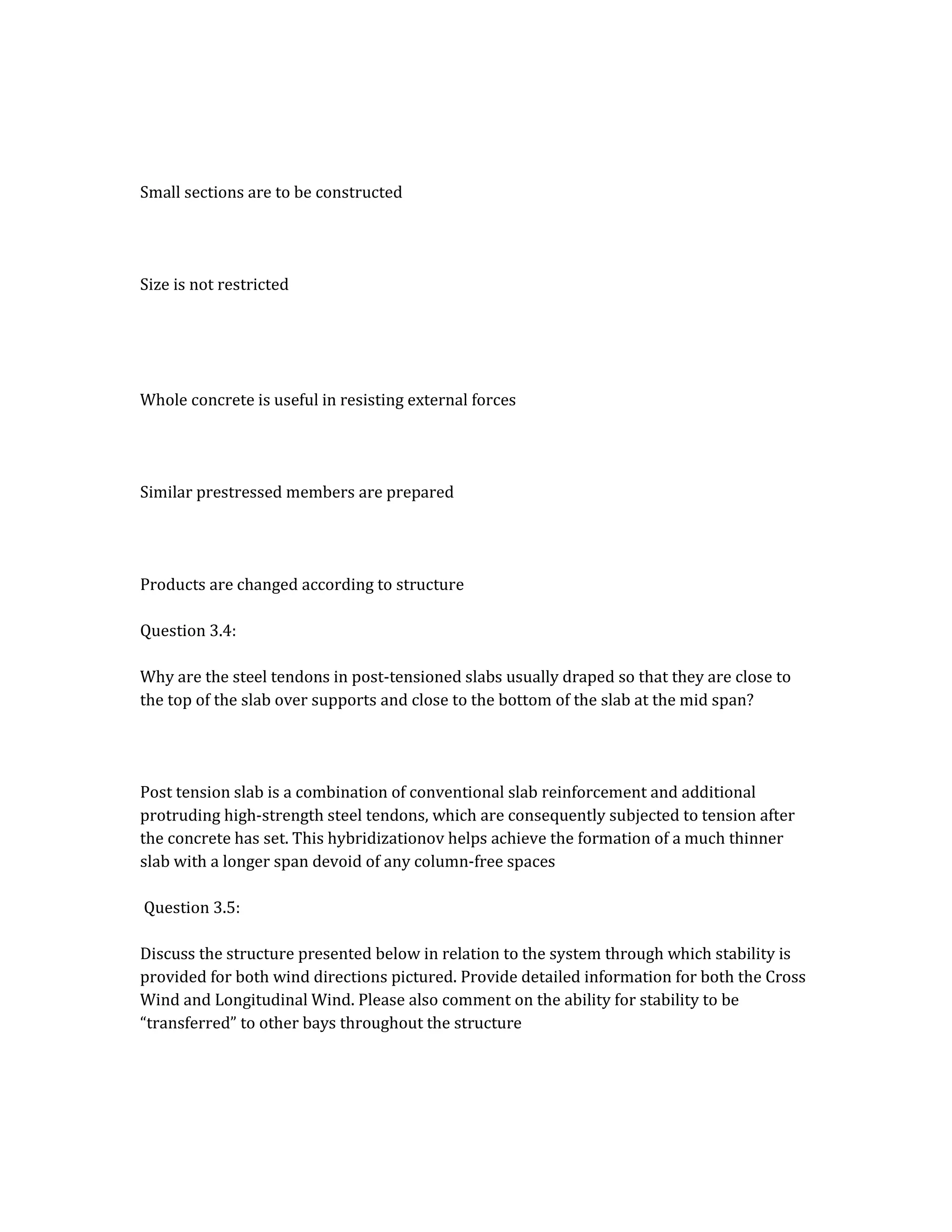 Small sections are to be constructed

Size is not restricted

Whole concrete is useful in resisting external forces

Similar prestressed members are prepared

Products are changed according to structure

Question 3.4:

Why are the steel tendons in post-tensioned slabs usually draped so that they are close to the top of the slab over supports and close to the bottom of the slab at the mid span?

Post tension slab is a combination of conventional slab reinforcement and additional protruding high-strength steel tendons, which are consequently subjected to tension after the concrete has set. This hybridizationov helps achieve the formation of a much thinner slab with a longer span devoid of any column-free spaces

Question 3.5:

Discuss the structure presented below in relation to the system through which stability is provided for both wind directions pictured. Provide detailed information for both the Cross Wind and Longitudinal Wind. Please also comment on the ability for stability to be “transferred” to other bays throughout the structure